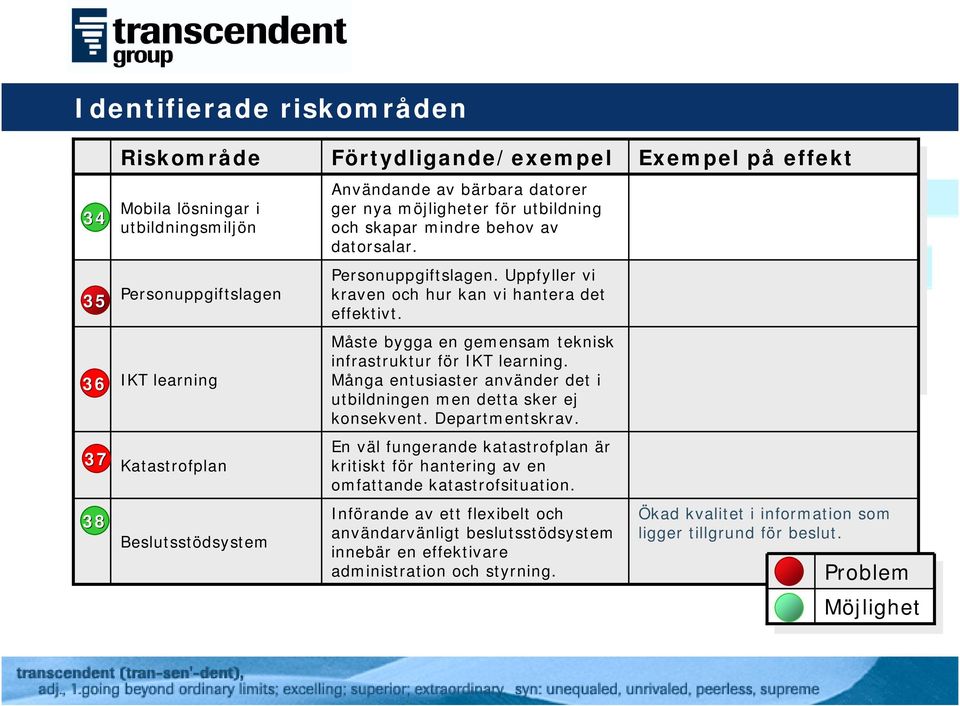 transcendent group

Identifierade riskområden

| | Riskområde | Förtydligande/exempel | Exempel på effekt |
|---|---|---|---|
| 34 | Mobila lösningar i utbildningsmiljön | Användande av bärbara datorer ger nya möjligheter för utbildning och skapar mindre behov av datorsalar. | |
| 35 | Personuppgiftslagen | Personuppgiftslagen. Uppfyller vi kraven och hur kan vi hantera det effektivt. | |
| 36 | IKT learning | Måste bygga en gemensam teknisk infrastruktur för IKT learning. Många entusiaster använder det i utbildningen men detta sker ej konsekvent. Departmentskrav. | |
| 37 | Katastrofplan | En väl fungerande katastrofplan är kritiskt för hantering av en omfattande katastrofsituation. | |
| 38 | Beslutsstödsystem | Införande av ett flexibelt och användarvänligt beslutsstödsystem innebär en effektivare administration och styrning. | Ökad kvalitet i information som ligger tillgrund för beslut. |

Problem
Möjlighet

transcendent (tran-sen'-dent),
adj., 1.going beyond ordinary limits; excelling; superior; extraordinary. syn: unequaled, unrivaled, peerless, supreme